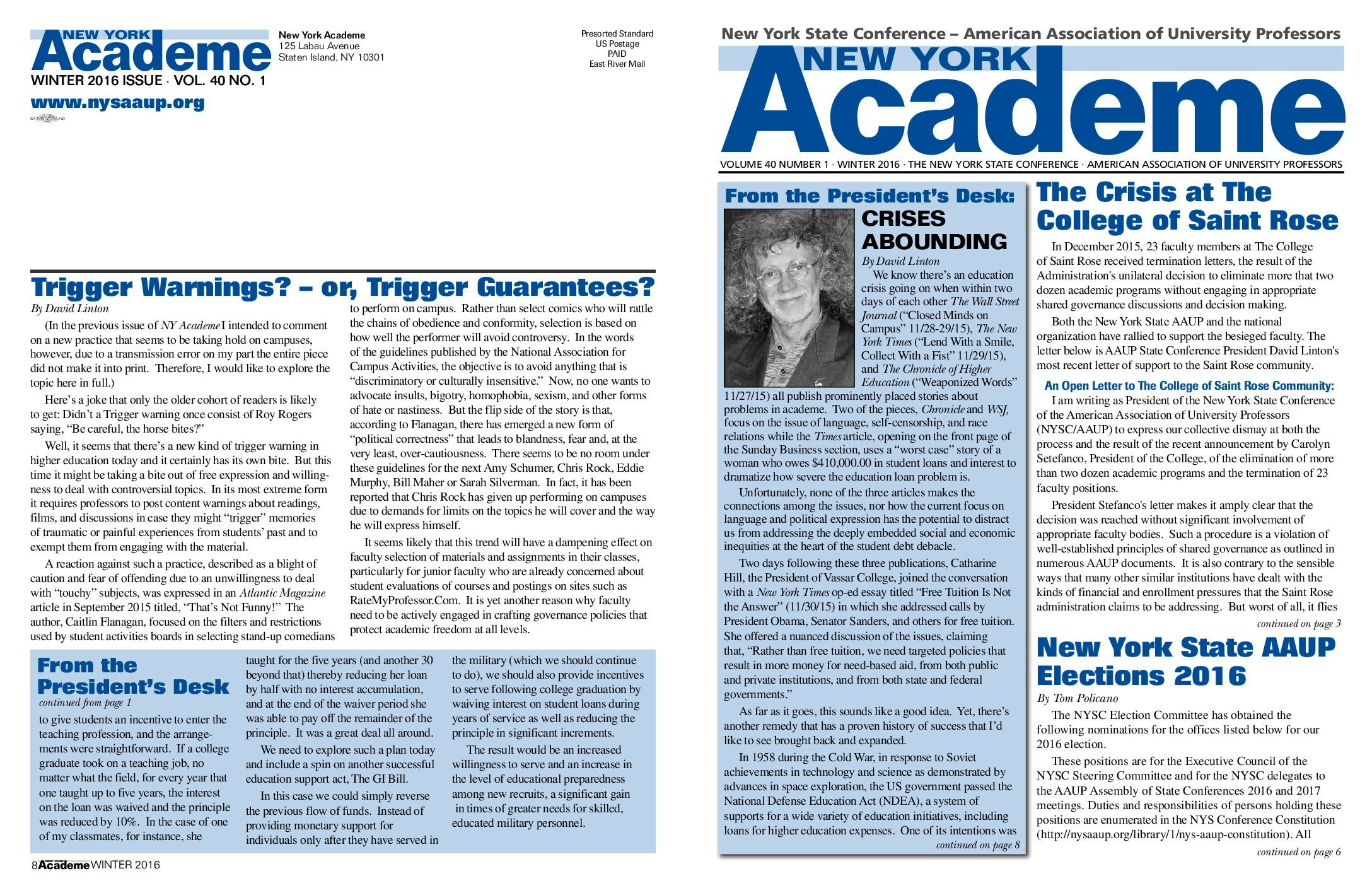 NEW YORK Academe
WINTER 2016 ISSUE · VOL. 40 NO. 1
www.nysaaup.org

New York Academe
125 Labau Avenue
Staten Island, NY 10301

Presorted Standard
US Postage
PAID
East River Mail

Trigger Warnings? – or, Trigger Guarantees?

By David Linton

(In the previous issue of NY Academe I intended to comment on a new practice that seems to be taking hold on campuses, however, due to a transmission error on my part the entire piece did not make it into print. Therefore, I would like to explore the topic here in full.)

Here's a joke that only the older cohort of readers is likely to get: Didn't a Trigger warning once consist of Roy Rogers saying, "Be careful, the horse bites?"

Well, it seems that there's a new kind of trigger warning in higher education today and it certainly has its own bite. But this time it might be taking a bite out of free expression and willingness to deal with controversial topics. In its most extreme form it requires professors to post content warnings about readings, films, and discussions in case they might "trigger" memories of traumatic or painful experiences from students' past and to exempt them from engaging with the material.

A reaction against such a practice, described as a blight of caution and fear of offending due to an unwillingness to deal with "touchy" subjects, was expressed in an Atlantic Magazine article in September 2015 titled, "That's Not Funny!" The author, Caitlin Flanagan, focused on the filters and restrictions used by student activities boards in selecting stand-up comedians to perform on campus. Rather than select comics who will rattle the chains of obedience and conformity, selection is based on how well the performer will avoid controversy. In the words of the guidelines published by the National Association for Campus Activities, the objective is to avoid anything that is "discriminatory or culturally insensitive." Now, no one wants to advocate insults, bigotry, homophobia, sexism, and other forms of hate or nastiness. But the flip side of the story is that, according to Flanagan, there has emerged a new form of "political correctness" that leads to blandness, fear and, at the very least, over-cautiousness. There seems to be no room under these guidelines for the next Amy Schumer, Chris Rock, Eddie Murphy, Bill Maher or Sarah Silverman. In fact, it has been reported that Chris Rock has given up performing on campuses due to demands for limits on the topics he will cover and the way he will express himself.

It seems likely that this trend will have a dampening effect on faculty selection of materials and assignments in their classes, particularly for junior faculty who are already concerned about student evaluations of courses and postings on sites such as RateMyProfessor.Com. It is yet another reason why faculty need to be actively engaged in crafting governance policies that protect academic freedom at all levels.

From the President's Desk
continued from page 1

to give students an incentive to enter the teaching profession, and the arrangements were straightforward. If a college graduate took on a teaching job, no matter what the field, for every year that one taught up to five years, the interest on the loan was waived and the principle was reduced by 10%. In the case of one of my classmates, for instance, she taught for the five years (and another 30 beyond that) thereby reducing her loan by half with no interest accumulation, and at the end of the waiver period she was able to pay off the remainder of the principle. It was a great deal all around.

We need to explore such a plan today and include a spin on another successful education support act, The GI Bill.

In this case we could simply reverse the previous flow of funds. Instead of providing monetary support for individuals only after they have served in the military (which we should continue to do), we should also provide incentives to serve following college graduation by waiving interest on student loans during years of service as well as reducing the principle in significant increments.

The result would be an increased willingness to serve and an increase in the level of educational preparedness among new recruits, a significant gain in times of greater needs for skilled, educated military personnel.

8 Academe WINTER 2016

New York State Conference – American Association of University Professors
NEW YORK Academe
VOLUME 40 NUMBER 1 · WINTER 2016 · THE NEW YORK STATE CONFERENCE · AMERICAN ASSOCIATION OF UNIVERSITY PROFESSORS

From the President's Desk:
CRISES ABOUNDING
By David Linton

We know there's an education crisis going on when within two days of each other The Wall Street Journal ("Closed Minds on Campus" 11/28-29/15), The New York Times ("Lend With a Smile, Collect With a Fist" 11/29/15), and The Chronicle of Higher Education ("Weaponized Words" 11/27/15) all publish prominently placed stories about problems in academe. Two of the pieces, Chronicle and WSJ, focus on the issue of language, self-censorship, and race relations while the Times article, opening on the front page of the Sunday Business section, uses a "worst case" story of a woman who owes $410,000.00 in student loans and interest to dramatize how severe the education loan problem is.

Unfortunately, none of the three articles makes the connections among the issues, nor how the current focus on language and political expression has the potential to distract us from addressing the deeply embedded social and economic inequities at the heart of the student debt debacle.

Two days following these three publications, Catharine Hill, the President of Vassar College, joined the conversation with a New York Times op-ed essay titled "Free Tuition Is Not the Answer" (11/30/15) in which she addressed calls by President Obama, Senator Sanders, and others for free tuition. She offered a nuanced discussion of the issues, claiming that, "Rather than free tuition, we need targeted policies that result in more money for need-based aid, from both public and private institutions, and from both state and federal governments."

As far as it goes, this sounds like a good idea. Yet, there's another remedy that has a proven history of success that I'd like to see brought back and expanded.

In 1958 during the Cold War, in response to Soviet achievements in technology and science as demonstrated by advances in space exploration, the US government passed the National Defense Education Act (NDEA), a system of supports for a wide variety of education initiatives, including loans for higher education expenses. One of its intentions was
continued on page 8

The Crisis at The College of Saint Rose

In December 2015, 23 faculty members at The College of Saint Rose received termination letters, the result of the Administration's unilateral decision to eliminate more that two dozen academic programs without engaging in appropriate shared governance discussions and decision making.

Both the New York State AAUP and the national organization have rallied to support the besieged faculty. The letter below is AAUP State Conference President David Linton's most recent letter of support to the Saint Rose community.

An Open Letter to The College of Saint Rose Community:
I am writing as President of the New York State Conference of the American Association of University Professors (NYSC/AAUP) to express our collective dismay at both the process and the result of the recent announcement by Carolyn Setefanco, President of the College, of the elimination of more than two dozen academic programs and the termination of 23 faculty positions.

President Stefanco's letter makes it amply clear that the decision was reached without significant involvement of appropriate faculty bodies. Such a procedure is a violation of well-established principles of shared governance as outlined in numerous AAUP documents. It is also contrary to the sensible ways that many other similar institutions have dealt with the kinds of financial and enrollment pressures that the Saint Rose administration claims to be addressing. But worst of all, it flies
continued on page 3

New York State AAUP Elections 2016
By Tom Policano

The NYSC Election Committee has obtained the following nominations for the offices listed below for our 2016 election.

These positions are for the Executive Council of the NYSC Steering Committee and for the NYSC delegates to the AAUP Assembly of State Conferences 2016 and 2017 meetings. Duties and responsibilities of persons holding these positions are enumerated in the NYS Conference Constitution (http://nysaaup.org/library/1/nys-aaup-constitution). All
continued on page 6